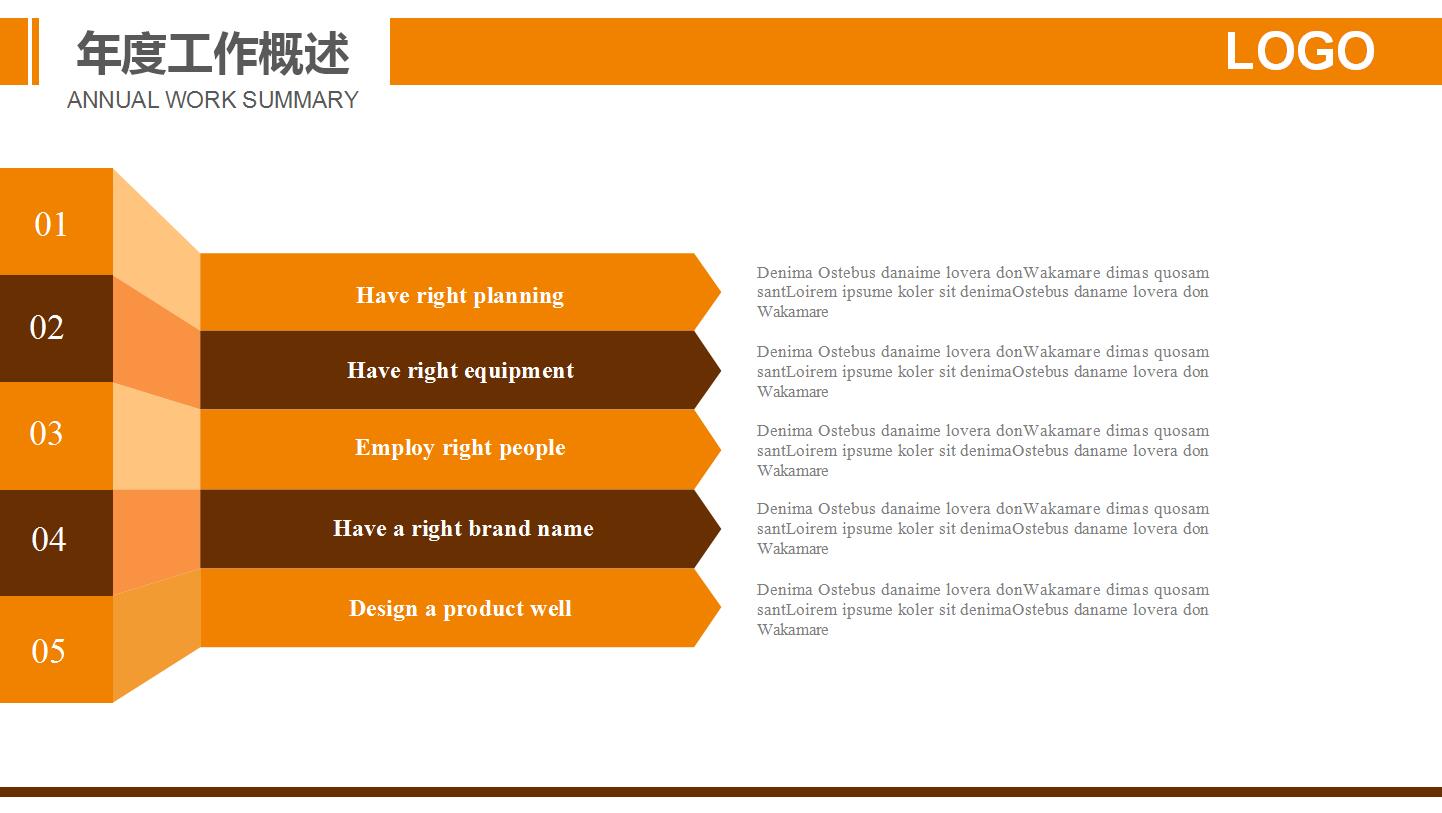 年度工作概述

ANNUAL WORK SUMMARY

LOGO

01

02

03

04

05

Have right planning

Have right equipment

Employ right people

Have a right brand name

Design a product well

Denima Ostebus danaime lovera donWakamare dimas quosam santLoirem ipsume koler sit denimaOstebus daname lovera don Wakamare

Denima Ostebus danaime lovera donWakamare dimas quosam santLoirem ipsume koler sit denimaOstebus daname lovera don Wakamare

Denima Ostebus danaime lovera donWakamare dimas quosam santLoirem ipsume koler sit denimaOstebus daname lovera don Wakamare

Denima Ostebus danaime lovera donWakamare dimas quosam santLoirem ipsume koler sit denimaOstebus daname lovera don Wakamare

Denima Ostebus danaime lovera donWakamare dimas quosam santLoirem ipsume koler sit denimaOstebus daname lovera don Wakamare